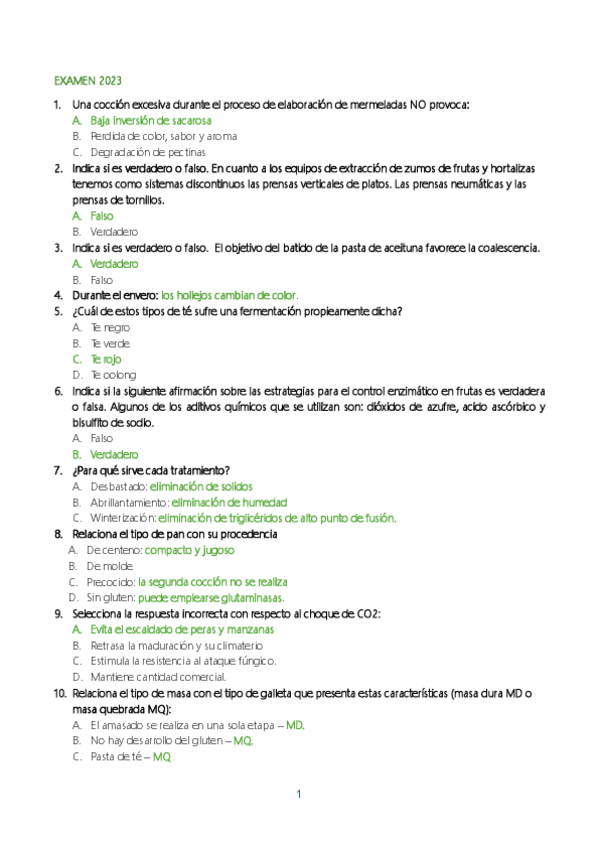 EXAMEN 2023

1. Una cocción excesiva durante el proceso de elaboración de mermeladas NO provoca:
A. Baja inversión de sacarosa
B. Perdida de color, sabor y aroma
C. Degradación de pectinas

2. Indica si es verdadero o falso. En cuanto a los equipos de extracción de zumos de frutas y hortalizas tenemos como sistemas discontinuos las prensas verticales de platos. Las prensas neumáticas y las prensas de tornillos.
A. Falso
B. Verdadero

3. Indica si es verdadero o falso. El objetivo del batido de la pasta de aceituna favorece la coalescencia.
A. Verdadero
B. Falso

4. Durante el envero: los hollejos cambian de color.

5. ¿Cuál de estos tipos de té sufre una fermentación propieamente dicha?
A. Te negro
B. Te verde
C. Te rojo
D. Te oolong

6. Indica si la siguiente afirmación sobre las estrategias para el control enzimático en frutas es verdadera o falsa. Algunos de los aditivos químicos que se utilizan son: dióxidos de azufre, acido ascórbico y bisulfito de sodio.
A. Falso
B. Verdadero

7. ¿Para qué sirve cada tratamiento?
A. Desbastado: eliminación de solidos
B. Abrillantamiento: eliminación de humedad
C. Winterización: eliminación de triglicéridos de alto punto de fusión.

8. Relaciona el tipo de pan con su procedencia
A. De centeno: compacto y jugoso
B. De molde
C. Precocido: la segunda cocción no se realiza
D. Sin gluten: puede emplearse glutaminasas.

9. Selecciona la respuesta incorrecta con respecto al choque de CO2:
A. Evita el escaldado de peras y manzanas
B. Retrasa la maduración y su climaterio
C. Estimula la resistencia al ataque fúngico.
D. Mantiene cantidad comercial.

10. Relaciona el tipo de masa con el tipo de galleta que presenta estas características (masa dura MD o masa quebrada MQ):
A. El amasado se realiza en una sola etapa – MD.
B. No hay desarrollo del gluten – MQ.
C. Pasta de té – MQ

1